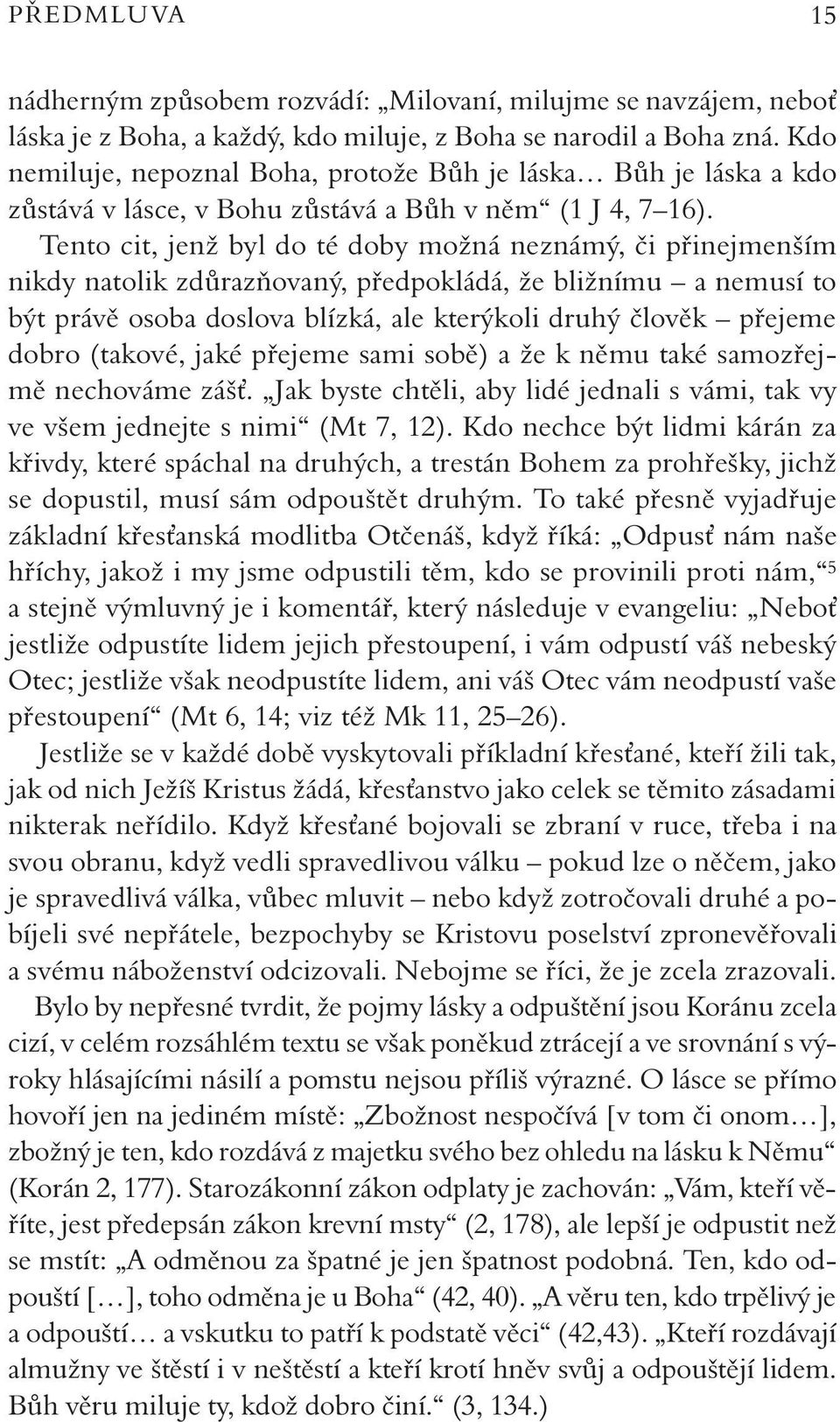 PŘEDMLUVA 15

nádherným způsobem rozvádí: „Milovaní, milujme se navzájem, neboť láska je z Boha, a každý, kdo miluje, z Boha se narodil a Boha zná. Kdo nemiluje, nepoznal Boha, protože Bůh je láska… Bůh je láska a kdo zůstává v lásce, v Bohu zůstává a Bůh v něm“ (1 J 4, 7–16).

Tento cit, jenž byl do té doby možná neznámý, či přinejmenším nikdy natolik zdůrazňovaný, předpokládá, že bližnímu – a nemusí to být právě osoba doslova blízká, ale kterýkoli druhý člověk – přejeme dobro (takové, jaké přejeme sami sobě) a že k němu také samozřejmě nechováme zášť. „Jak byste chtěli, aby lidé jednali s vámi, tak vy ve všem jednejte s nimi“ (Mt 7, 12). Kdo nechce být lidmi kárán za křivdy, které spáchal na druhých, a trestán Bohem za prohřešky, jichž se dopustil, musí sám odpouštět druhým. To také přesně vyjadřuje základní křesťanská modlitba Otčenáš, když říká: „Odpusť nám naše hříchy, jakož i my jsme odpustili těm, kdo se provinili proti nám,“$^5$ a stejně výmluvný je i komentář, který následuje v evangeliu: „Neboť jestliže odpustíte lidem jejich přestoupení, i vám odpustí váš nebeský Otec; jestliže však neodpustíte lidem, ani váš Otec vám neodpustí vaše přestoupení“ (Mt 6, 14; viz též Mk 11, 25–26).

Jestliže se v každé době vyskytovali příkladní křesťané, kteří žili tak, jak od nich Ježíš Kristus žádá, křesťanstvo jako celek se těmito zásadami nikterak neřídilo. Když křesťané bojovali se zbraní v ruce, třeba i na svou obranu, když vedli spravedlivou válku – pokud lze o něčem, jako je spravedlivá válka, vůbec mluvit – nebo když zotročovali druhé a pobíjeli své nepřátele, bezpochyby se Kristovu poselství zpronevěřovali a svému náboženství odcizovali. Nebojme se říci, že je zcela zrazovali.

Bylo by nepřesné tvrdit, že pojmy lásky a odpuštění jsou Koránu zcela cizí, v celém rozsáhlém textu se však poněkud ztrácejí a ve srovnání s výroky hlásajícími násilí a pomstu nejsou příliš výrazné. O lásce se přímo hovoří jen na jediném místě: „Zbožnost nespočívá [v tom či onom…], zbožný je ten, kdo rozdává z majetku svého bez ohledu na lásku k Němu“ (Korán 2, 177). Starozákonní zákon odplaty je zachován: „Vám, kteří věříte, jest předepsán zákon krevní msty“ (2, 178), ale lepší je odpustit než se mstít: „A odměnou za špatné je jen špatnost podobná. Ten, kdo odpouští […], toho odměna je u Boha“ (42, 40). „A věru ten, kdo trpělivý je a odpouští… a vskutku to patří k podstatě věci“ (42,43). „Kteří rozdávají almužny ve štěstí i v neštěstí a kteří krotí hněv svůj a odpouštějí lidem. Bůh věru miluje ty, kdož dobro činí.“ (3, 134.)